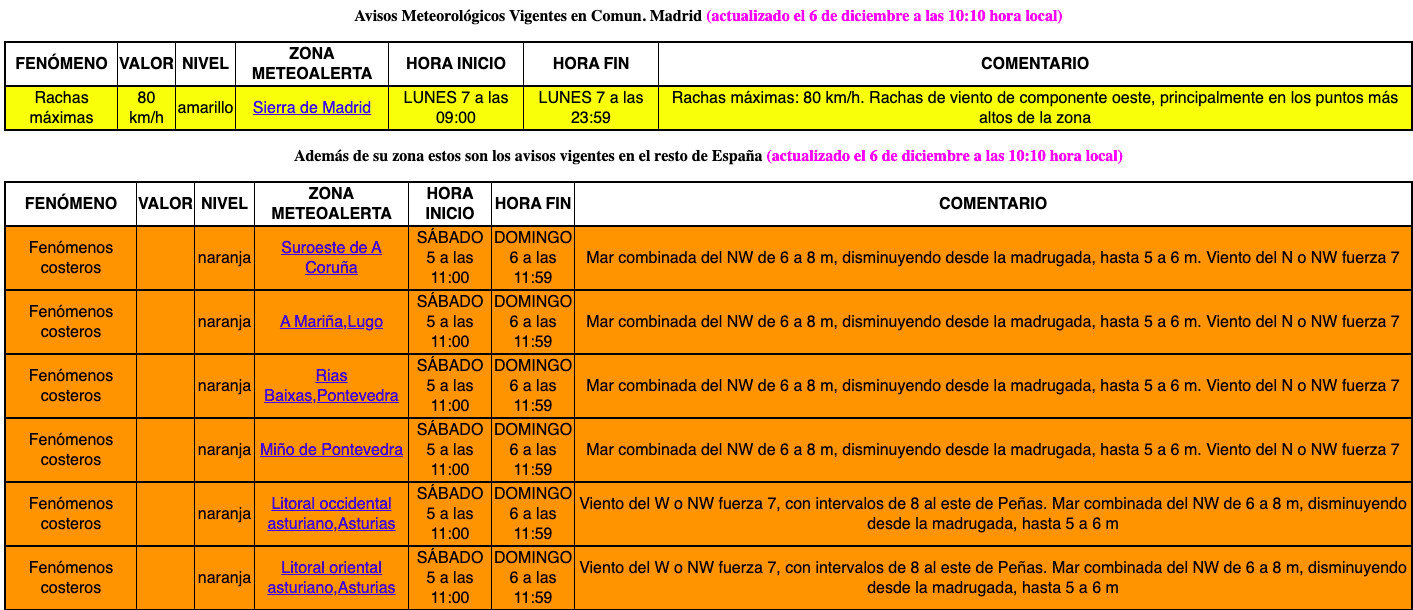 Avisos Meteorológicos Vigentes en Comun. Madrid (actualizado el 6 de diciembre a las 10:10 hora local)

| FENÓMENO | VALOR | NIVEL | ZONA METEOALERTA | HORA INICIO | HORA FIN | COMENTARIO |
|---|---|---|---|---|---|---|
| Rachas máximas | 80 km/h | amarillo | Sierra de Madrid | LUNES 7 a las 09:00 | LUNES 7 a las 23:59 | Rachas máximas: 80 km/h. Rachas de viento de componente oeste, principalmente en los puntos más altos de la zona |

Además de su zona estos son los avisos vigentes en el resto de España (actualizado el 6 de diciembre a las 10:10 hora local)

| FENÓMENO | VALOR | NIVEL | ZONA METEOALERTA | HORA INICIO | HORA FIN | COMENTARIO |
|---|---|---|---|---|---|---|
| Fenómenos costeros | | naranja | Suroeste de A Coruña | SÁBADO 5 a las 11:00 | DOMINGO 6 a las 11:59 | Mar combinada del NW de 6 a 8 m, disminuyendo desde la madrugada, hasta 5 a 6 m. Viento del N o NW fuerza 7 |
| Fenómenos costeros | | naranja | A Mariña,Lugo | SÁBADO 5 a las 11:00 | DOMINGO 6 a las 11:59 | Mar combinada del NW de 6 a 8 m, disminuyendo desde la madrugada, hasta 5 a 6 m. Viento del N o NW fuerza 7 |
| Fenómenos costeros | | naranja | Rias Baixas,Pontevedra | SÁBADO 5 a las 11:00 | DOMINGO 6 a las 11:59 | Mar combinada del NW de 6 a 8 m, disminuyendo desde la madrugada, hasta 5 a 6 m. Viento del N o NW fuerza 7 |
| Fenómenos costeros | | naranja | Miño de Pontevedra | SÁBADO 5 a las 11:00 | DOMINGO 6 a las 11:59 | Mar combinada del NW de 6 a 8 m, disminuyendo desde la madrugada, hasta 5 a 6 m. Viento del N o NW fuerza 7 |
| Fenómenos costeros | | naranja | Litoral occidental asturiano,Asturias | SÁBADO 5 a las 11:00 | DOMINGO 6 a las 11:59 | Viento del W o NW fuerza 7, con intervalos de 8 al este de Peñas. Mar combinada del NW de 6 a 8 m, disminuyendo desde la madrugada, hasta 5 a 6 m |
| Fenómenos costeros | | naranja | Litoral oriental asturiano,Asturias | SÁBADO 5 a las 11:00 | DOMINGO 6 a las 11:59 | Viento del W o NW fuerza 7, con intervalos de 8 al este de Peñas. Mar combinada del NW de 6 a 8 m, disminuyendo desde la madrugada, hasta 5 a 6 m |